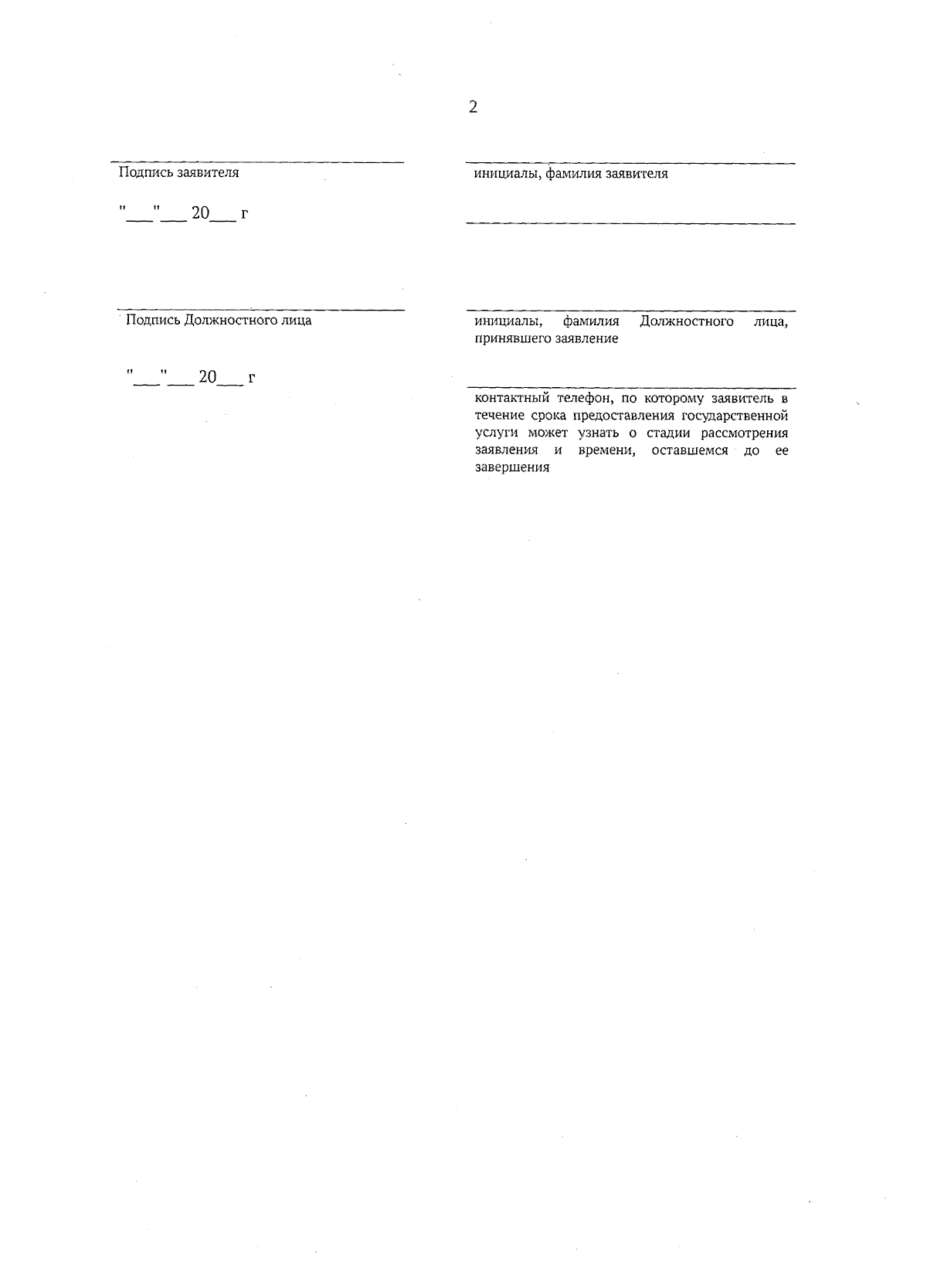 2

____
Подпись заявителя

"____"____ 20____ г

____
Подпись Должностного лица

"____"____ 20____ г

____
инициалы, фамилия заявителя

____

____
инициалы, фамилия Должностного лица, принявшего заявление

____
контактный телефон, по которому заявитель в течение срока предоставления государственной услуги может узнать о стадии рассмотрения заявления и времени, оставшемся до ее завершения